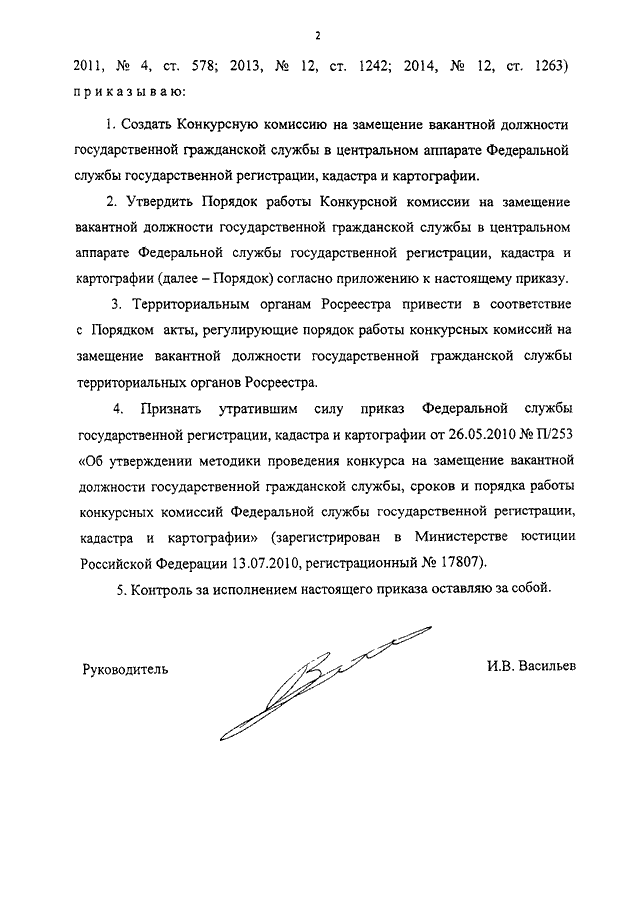 2

2011, № 4, ст. 578; 2013, № 12, ст. 1242; 2014, № 12, ст. 1263) приказываю:

1. Создать Конкурсную комиссию на замещение вакантной должности государственной гражданской службы в центральном аппарате Федеральной службы государственной регистрации, кадастра и картографии.

2. Утвердить Порядок работы Конкурсной комиссии на замещение вакантной должности государственной гражданской службы в центральном аппарате Федеральной службы государственной регистрации, кадастра и картографии (далее – Порядок) согласно приложению к настоящему приказу.

3. Территориальным органам Росреестра привести в соответствие с Порядком акты, регулирующие порядок работы конкурсных комиссий на замещение вакантной должности государственной гражданской службы территориальных органов Росреестра.

4. Признать утратившим силу приказ Федеральной службы государственной регистрации, кадастра и картографии от 26.05.2010 № П/253 «Об утверждении методики проведения конкурса на замещение вакантной должности государственной гражданской службы, сроков и порядка работы конкурсных комиссий Федеральной службы государственной регистрации, кадастра и картографии» (зарегистрирован в Министерстве юстиции Российской Федерации 13.07.2010, регистрационный № 17807).

5. Контроль за исполнением настоящего приказа оставляю за собой.

Руководитель

И.В. Васильев